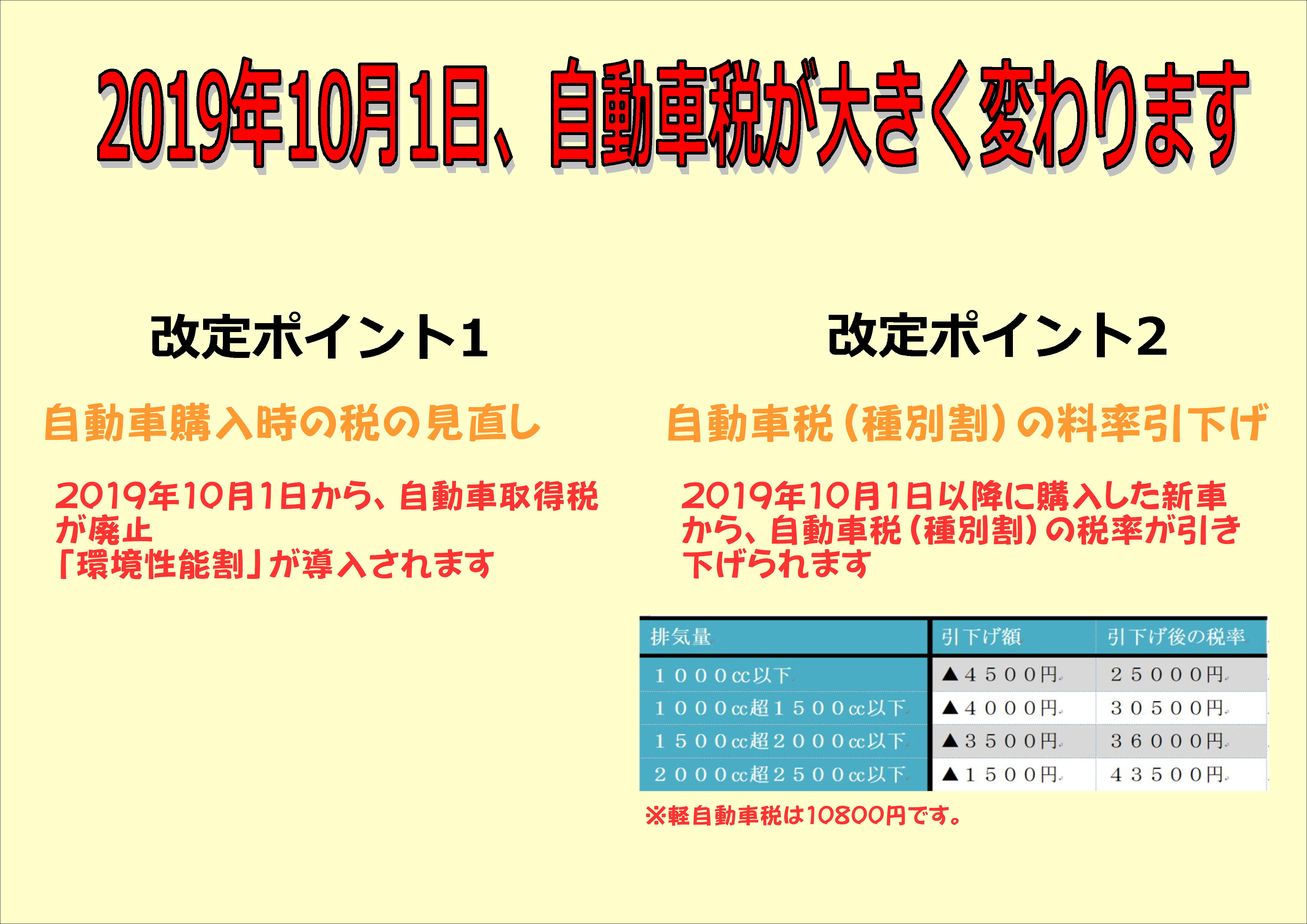 2019年10月1日、自動車税が大きく変わります

改定ポイント1

自動車購入時の税の見直し

2019年10月1日から、自動車取得税が廃止
「環境性能割」が導入されます

改定ポイント2

自動車税（種別割）の料率引下げ

2019年10月1日以降に購入した新車から、自動車税（種別割）の税率が引き下げられます

| 排気量 | 引下げ額 | 引下げ後の税率 |
|---|---|---|
| １０００cc以下 | ▲４５００円 | ２５０００円 |
| １０００cc超１５００cc以下 | ▲４０００円 | ３０５００円 |
| １５００cc超２０００cc以下 | ▲３５００円 | ３６０００円 |
| ２０００cc超２５００cc以下 | ▲１５００円 | ４３５００円 |

※軽自動車税は10800円です。